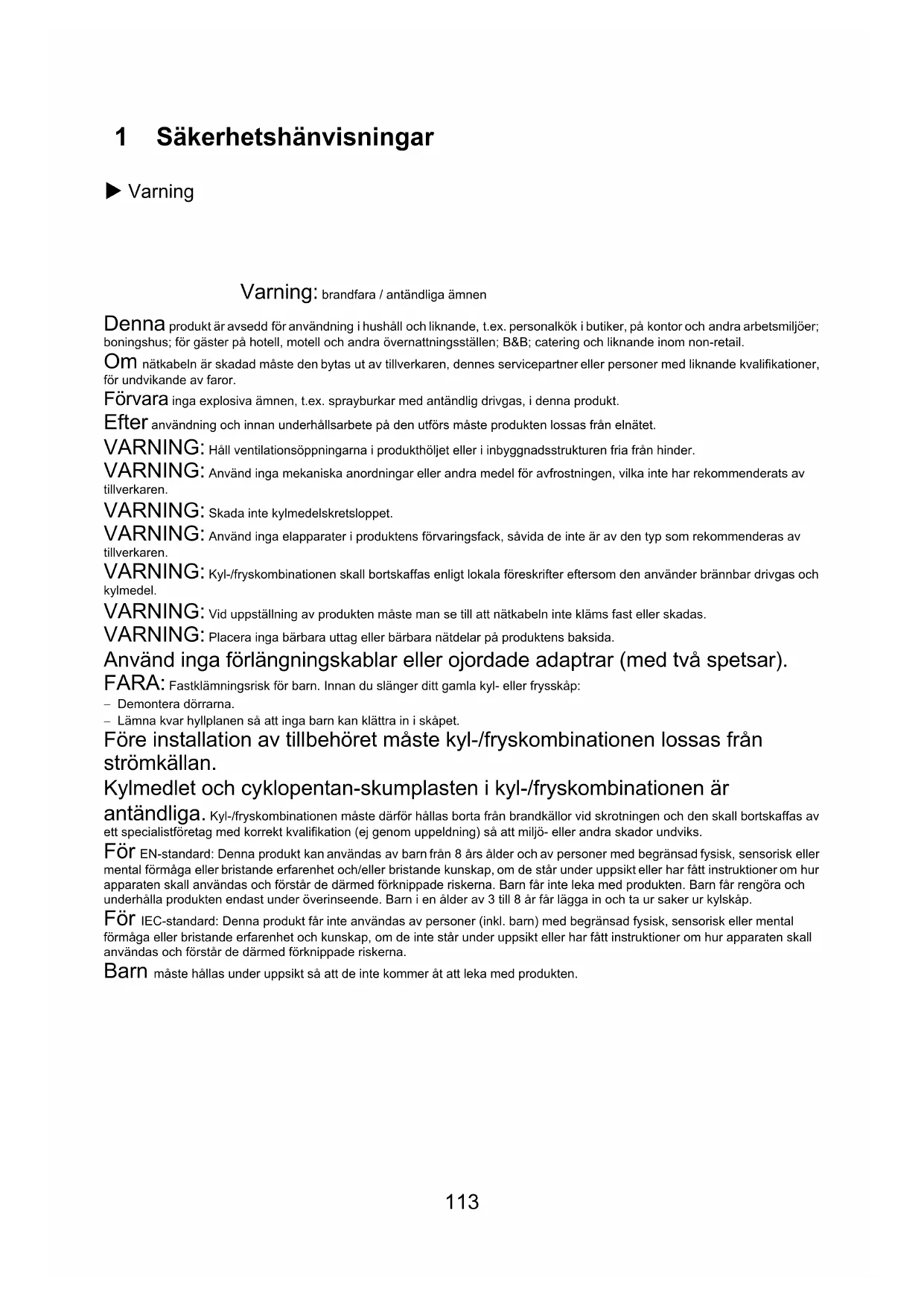 1 Säkerhetshänvisningar

▶ Varning

Varning: brandfara / antändliga ämnen

Denna produkt är avsedd för användning i hushåll och liknande, t.ex. personalkök i butiker, på kontor och andra arbetsmiljöer; boningshus; för gäster på hotell, motell och andra övernattningsställen; B&B; catering och liknande inom non-retail.

Om nätkabeln är skadad måste den bytas ut av tillverkaren, dennes servicepartner eller personer med liknande kvalifikationer, för undvikande av faror.

Förvara inga explosiva ämnen, t.ex. sprayburkar med antändlig drivgas, i denna produkt.

Efter användning och innan underhållsarbete på den utförs måste produkten lossas från elnätet.

VARNING: Håll ventilationsöppningarna i produkthöljet eller i inbyggnadsstrukturen fria från hinder.

VARNING: Använd inga mekaniska anordningar eller andra medel för avfrostningen, vilka inte har rekommenderats av tillverkaren.

VARNING: Skada inte kylmedelskretsloppet.

VARNING: Använd inga elapparater i produktens förvaringsfack, såvida de inte är av den typ som rekommenderas av tillverkaren.

VARNING: Kyl-/fryskombinationen skall bortskaffas enligt lokala föreskrifter eftersom den använder brännbar drivgas och kylmedel.

VARNING: Vid uppställning av produkten måste man se till att nätkabeln inte kläms fast eller skadas.

VARNING: Placera inga bärbara uttag eller bärbara nätdelar på produktens baksida.

Använd inga förlängningskablar eller ojordade adaptrar (med två spetsar).

FARA: Fastklämningsrisk för barn. Innan du slänger ditt gamla kyl- eller frysskåp:
– Demontera dörrarna.
– Lämna kvar hyllplanen så att inga barn kan klättra in i skåpet.

Före installation av tillbehöret måste kyl-/fryskombinationen lossas från strömkällan.

Kylmedlet och cyklopentan-skumplasten i kyl-/fryskombinationen är antändliga. Kyl-/fryskombinationen måste därför hållas borta från brandkällor vid skrotningen och den skall bortskaffas av ett specialistföretag med korrekt kvalifikation (ej genom uppeldning) så att miljö- eller andra skador undviks.

För EN-standard: Denna produkt kan användas av barn från 8 års ålder och av personer med begränsad fysisk, sensorisk eller mental förmåga eller bristande erfarenhet och/eller bristande kunskap, om de står under uppsikt eller har fått instruktioner om hur apparaten skall användas och förstår de därmed förknippade riskerna. Barn får inte leka med produkten. Barn får rengöra och underhålla produkten endast under överinseende. Barn i en ålder av 3 till 8 år får lägga in och ta ur saker ur kylskåp.

För IEC-standard: Denna produkt får inte användas av personer (inkl. barn) med begränsad fysisk, sensorisk eller mental förmåga eller bristande erfarenhet och kunskap, om de inte står under uppsikt eller har fått instruktioner om hur apparaten skall användas och förstår de därmed förknippade riskerna.

Barn måste hållas under uppsikt så att de inte kommer åt att leka med produkten.

113